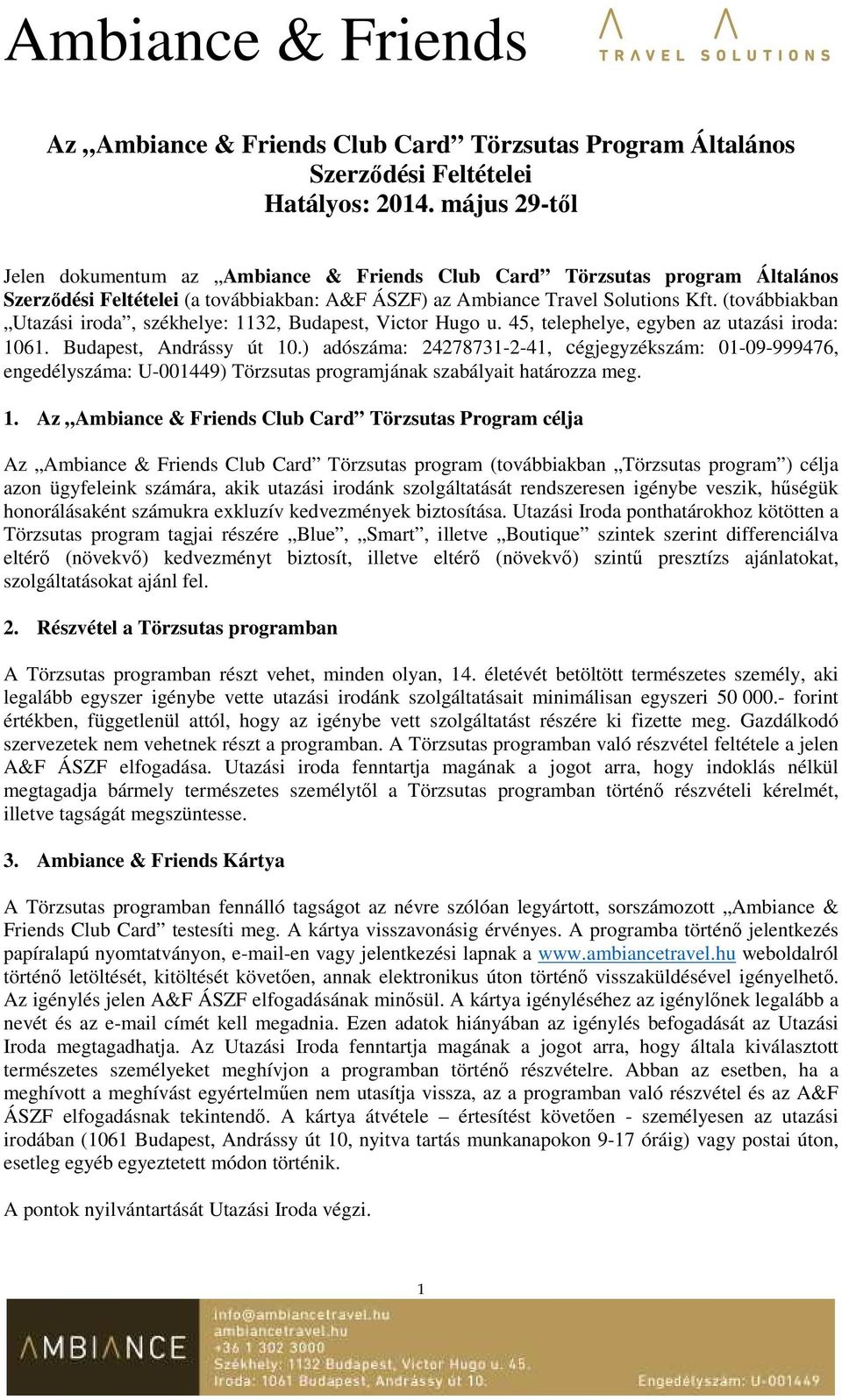 Ambiance & Friends

TRAVEL SOLUTIONS

Az „Ambiance & Friends Club Card” Törzsutas Program Általános Szerződési Feltételei
Hatályos: 2014. május 29-től

Jelen dokumentum az „Ambiance & Friends Club Card” Törzsutas program Általános Szerződési Feltételei (a továbbiakban: A&F ÁSZF) az Ambiance Travel Solutions Kft. (továbbiakban „Utazási iroda”, székhelye: 1132, Budapest, Victor Hugo u. 45, telephelye, egyben az utazási iroda: 1061. Budapest, Andrássy út 10.) adószáma: 24278731-2-41, cégjegyzékszám: 01-09-999476, engedélyszáma: U-001449) Törzsutas programjának szabályait határozza meg.

1. Az „Ambiance & Friends Club Card” Törzsutas Program célja

Az „Ambiance & Friends Club Card” Törzsutas program (továbbiakban „Törzsutas program”) célja azon ügyfeleink számára, akik utazási irodánk szolgáltatását rendszeresen igénybe veszik, hűségük honorálásaként számukra exkluzív kedvezmények biztosítása. Utazási Iroda ponthatárokhoz kötötten a Törzsutas program tagjai részére „Blue”, „Smart”, illetve „Boutique” szintek szerint differenciálva eltérő (növekvő) kedvezményt biztosít, illetve eltérő (növekvő) szintű presztízs ajánlatokat, szolgáltatásokat ajánl fel.

2. Részvétel a Törzsutas programban

A Törzsutas programban részt vehet, minden olyan, 14. életévét betöltött természetes személy, aki legalább egyszer igénybe vette utazási irodánk szolgáltatásait minimálisan egyszeri 50 000.- forint értékben, függetlenül attól, hogy az igénybe vett szolgáltatást részére ki fizette meg. Gazdálkodó szervezetek nem vehetnek részt a programban. A Törzsutas programban való részvétel feltétele a jelen A&F ÁSZF elfogadása. Utazási iroda fenntartja magának a jogot arra, hogy indoklás nélkül megtagadja bármely természetes személytől a Törzsutas programban történő részvételi kérelmét, illetve tagságát megszüntesse.

3. Ambiance & Friends Kártya

A Törzsutas programban fennálló tagságot az névre szólóan legyártott, sorszámozott „Ambiance & Friends Club Card” testesíti meg. A kártya visszavonásig érvényes. A programba történő jelentkezés papíralapú nyomtatványon, e-mail-en vagy jelentkezési lapnak a www.ambiancetravel.hu weboldalról történő letöltését, kitöltését követően, annak elektronikus úton történő visszaküldésével igényelhető. Az igénylés jelen A&F ÁSZF elfogadásának minősül. A kártya igényléséhez az igénylőnek legalább a nevét és az e-mail címét kell megadnia. Ezen adatok hiányában az igénylés befogadását az Utazási Iroda megtagadhatja. Az Utazási Iroda fenntartja magának a jogot arra, hogy általa kiválasztott természetes személyeket meghívjon a programban történő részvételre. Abban az esetben, ha a meghívott a meghívást egyértelműen nem utasítja vissza, az a programban való részvétel és az A&F ÁSZF elfogadásnak tekintendő. A kártya átvétele – értesítést követően - személyesen az utazási irodában (1061 Budapest, Andrássy út 10, nyitva tartás munkanapokon 9-17 óráig) vagy postai úton, esetleg egyéb egyeztetett módon történik.

A pontok nyilvántartását Utazási Iroda végzi.

1

AMBIANCE
info@ambiancetravel.hu
ambiancetravel.hu
+36 1 302 3000
Székhely: 1132 Budapest, Victor Hugo u. 45.
Iroda: 1061 Budapest, Andrássy út 10.
Engedélyszám: U-001449